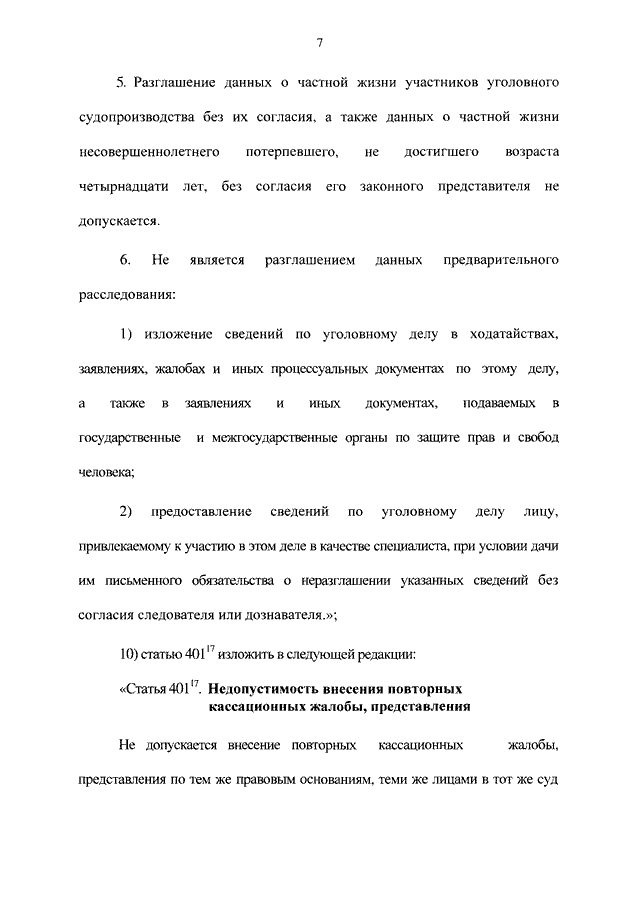 7

5. Разглашение данных о частной жизни участников уголовного судопроизводства без их согласия, а также данных о частной жизни несовершеннолетнего потерпевшего, не достигшего возраста четырнадцати лет, без согласия его законного представителя не допускается.

6. Не является разглашением данных предварительного расследования:

1) изложение сведений по уголовному делу в ходатайствах, заявлениях, жалобах и иных процессуальных документах по этому делу, а также в заявлениях и иных документах, подаваемых в государственные и межгосударственные органы по защите прав и свобод человека;

2) предоставление сведений по уголовному делу лицу, привлекаемому к участию в этом деле в качестве специалиста, при условии дачи им письменного обязательства о неразглашении указанных сведений без согласия следователя или дознавателя.»;

10) статью $401^{17}$ изложить в следующей редакции:

«Статья $401^{17}$. Недопустимость внесения повторных кассационных жалобы, представления

Не допускается внесение повторных кассационных жалобы, представления по тем же правовым основаниям, теми же лицами в тот же суд